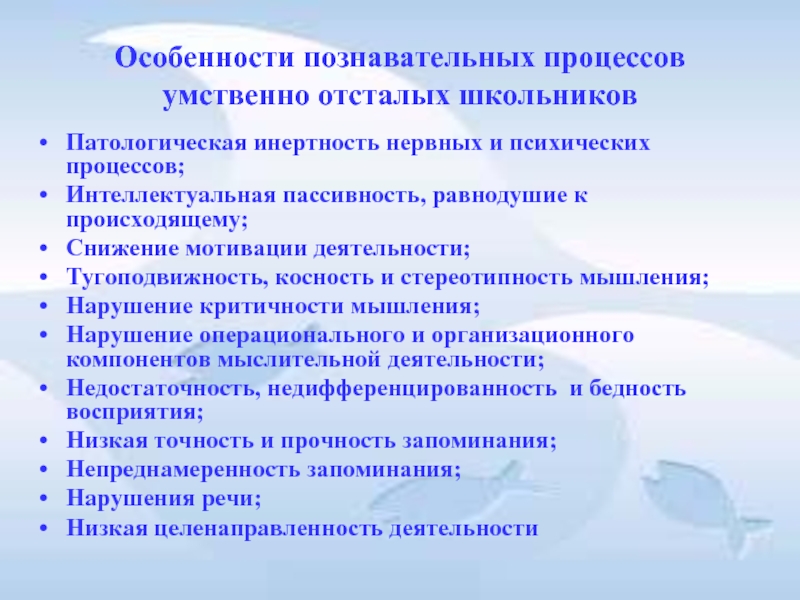 Особенности познавательных процессов умственно отсталых школьников

• Патологическая инертность нервных и психических процессов;
• Интеллектуальная пассивность, равнодушие к происходящему;
• Снижение мотивации деятельности;
• Тугоподвижность, косность и стереотипность мышления;
• Нарушение критичности мышления;
• Нарушение операционального и организационного компонентов мыслительной деятельности;
• Недостаточность, недифференцированность и бедность восприятия;
• Низкая точность и прочность запоминания;
• Непреднамеренность запоминания;
• Нарушения речи;
• Низкая целенаправленность деятельности